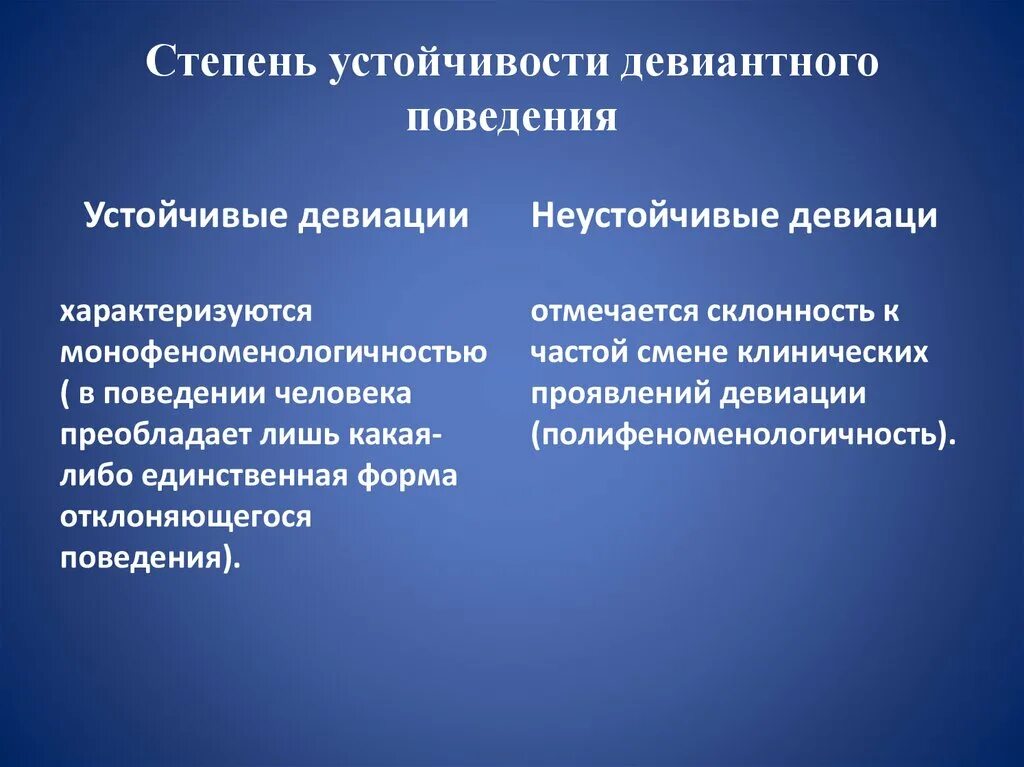 Степень устойчивости девиантного поведения

Устойчивые девиации

характеризуются монофеноменологичностью ( в поведении человека преобладает лишь какая-либо единственная форма отклоняющегося поведения).

Неустойчивые девиаци

отмечается склонность к частой смене клинических проявлений девиации (полифеноменологичность).